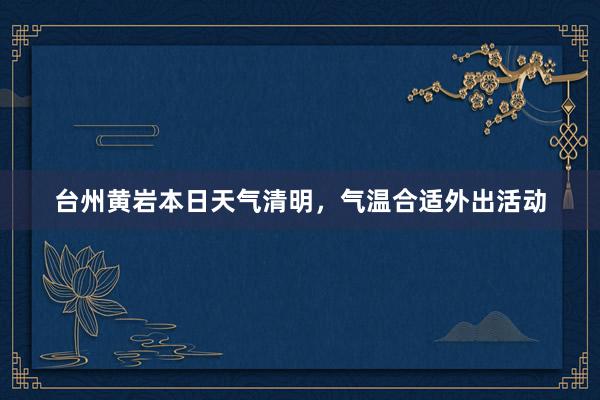 台州黄岩本日天气清明，气温合适外出活动